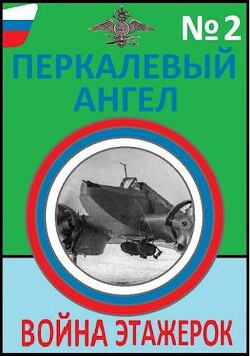 № 2

ПЕРКАЛЕВЫЙ АНГЕЛ

ВОЙНА ЭТАЖЕРОК